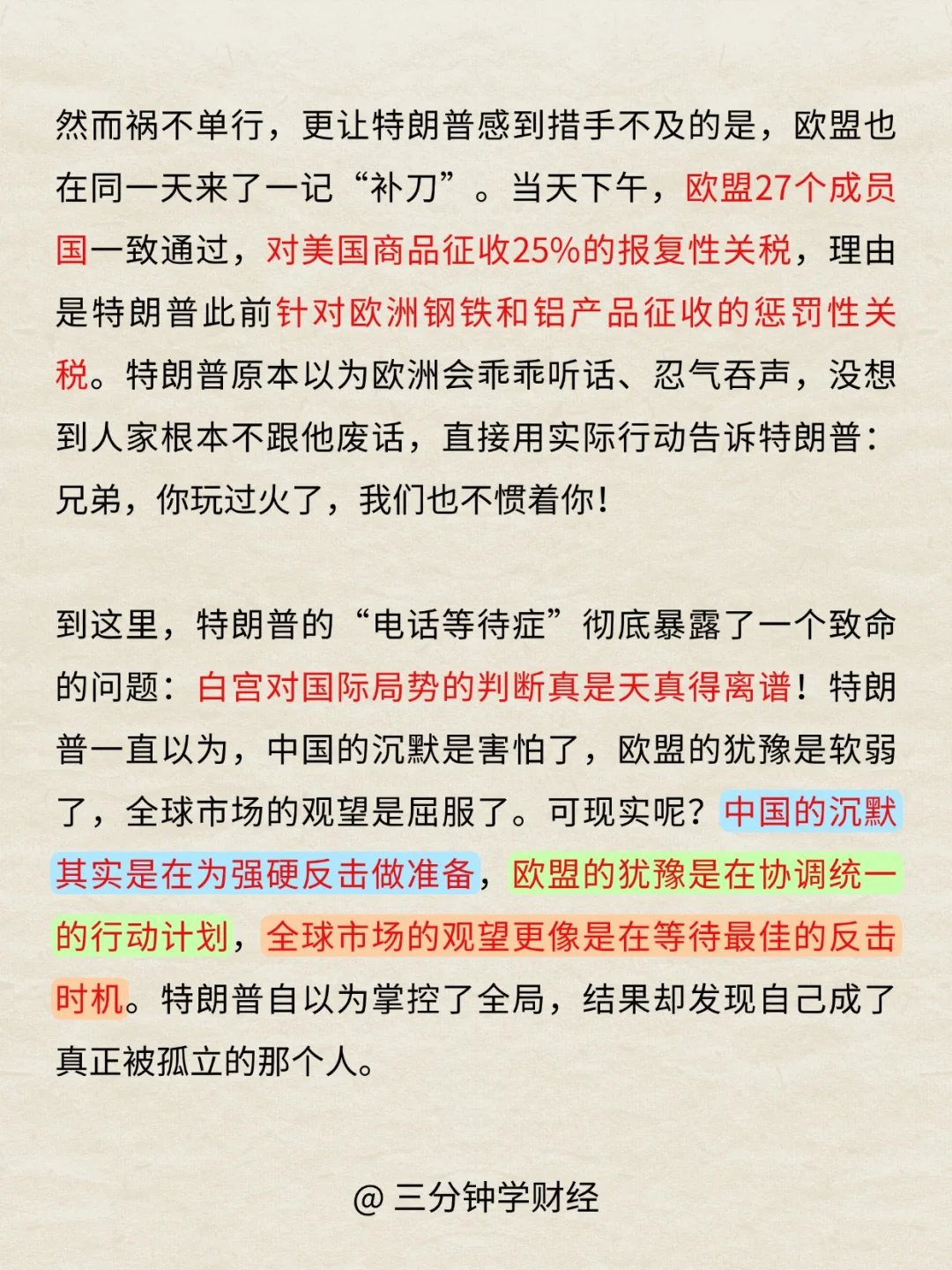 然而祸不单行，更让特朗普感到措手不及的是，欧盟也在同一天来了一记“补刀”。当天下午，欧盟27个成员国一致通过，对美国商品征收25%的报复性关税，理由是特朗普此前针对欧洲钢铁和铝产品征收的惩罚性关税。特朗普原本以为欧洲会乖乖听话、忍气吞声，没想到人家根本不跟他废话，直接用实际行动告诉特朗普：兄弟，你玩过火了，我们也不惯着你！

到这里，特朗普的“电话等待症”彻底暴露了一个致命的问题：白宫对国际局势的判断真是天真得离谱！特朗普一直以为，中国的沉默是害怕了，欧盟的犹豫是软弱了，全球市场的观望是屈服了。可现实呢？中国的沉默其实是在为强硬反击做准备，欧盟的犹豫是在协调统一的行动计划，全球市场的观望更像是在等待最佳的反击时机。特朗普自以为掌控了全局，结果却发现自己成了真正被孤立的那个人。

@ 三分钟学财经